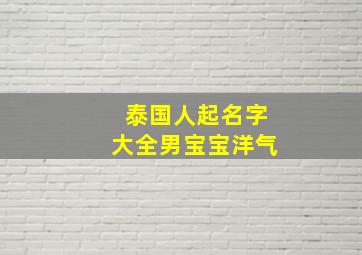 泰国人起名字
大全男宝宝洋气